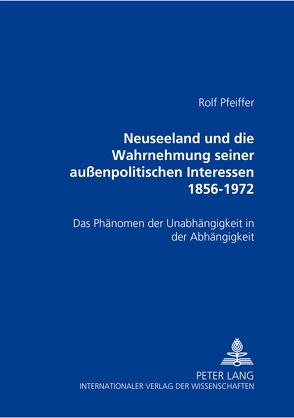 Rolf Pfeiffer

Neuseeland und die Wahrnehmung seiner außenpolitischen Interessen 1856-1972

Das Phänomen der Unabhängigkeit in der Abhängigkeit

PETER LANG
INTERNATIONALER VERLAG DER WISSENSCHAFTEN